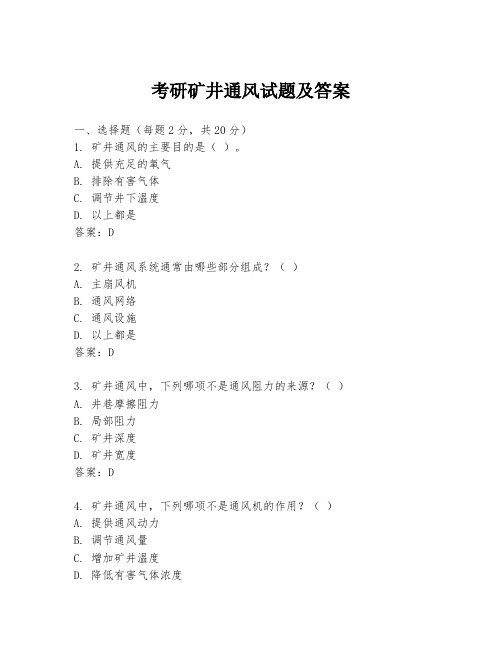 考研矿井通风试题及答案

一、选择题（每题2分，共20分）
1. 矿井通风的主要目的是（ ）。
A. 提供充足的氧气
B. 排除有害气体
C. 调节井下温度
D. 以上都是
答案：D

2. 矿井通风系统通常由哪些部分组成？（ ）
A. 主扇风机
B. 通风网络
C. 通风设施
D. 以上都是
答案：D

3. 矿井通风中，下列哪项不是通风阻力的来源？（ ）
A. 井巷摩擦阻力
B. 局部阻力
C. 矿井深度
D. 矿井宽度
答案：D

4. 矿井通风中，下列哪项不是通风机的作用？（ ）
A. 提供通风动力
B. 调节通风量
C. 增加矿井温度
D. 降低有害气体浓度